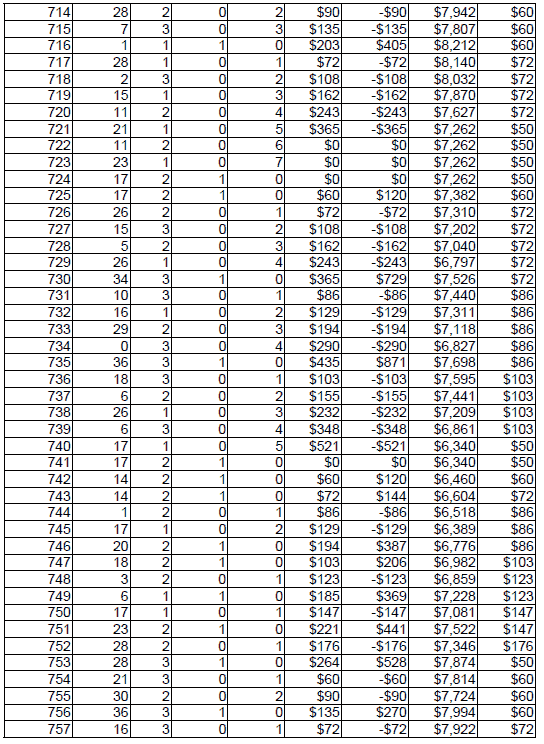 | 714 | 28 | 2 | 0 | 2 | $90 | -$90 | $7,942 | $60 |
|---|---|---|---|---|---|---|---|---|
| 715 | 7 | 3 | 0 | 3 | $135 | -$135 | $7,807 | $60 |
| 716 | 1 | 1 | 1 | 0 | $203 | $405 | $8,212 | $60 |
| 717 | 28 | 1 | 0 | 1 | $72 | -$72 | $8,140 | $72 |
| 718 | 2 | 3 | 0 | 2 | $108 | -$108 | $8,032 | $72 |
| 719 | 15 | 1 | 0 | 3 | $162 | -$162 | $7,870 | $72 |
| 720 | 11 | 2 | 0 | 4 | $243 | -$243 | $7,627 | $72 |
| 721 | 21 | 1 | 0 | 5 | $365 | -$365 | $7,262 | $50 |
| 722 | 11 | 2 | 0 | 6 | $0 | $0 | $7,262 | $50 |
| 723 | 23 | 1 | 0 | 7 | $0 | $0 | $7,262 | $50 |
| 724 | 17 | 2 | 1 | 0 | $0 | $0 | $7,262 | $50 |
| 725 | 17 | 2 | 1 | 0 | $60 | $120 | $7,382 | $60 |
| 726 | 26 | 2 | 0 | 1 | $72 | -$72 | $7,310 | $72 |
| 727 | 15 | 3 | 0 | 2 | $108 | -$108 | $7,202 | $72 |
| 728 | 5 | 2 | 0 | 3 | $162 | -$162 | $7,040 | $72 |
| 729 | 26 | 1 | 0 | 4 | $243 | -$243 | $6,797 | $72 |
| 730 | 34 | 3 | 1 | 0 | $365 | $729 | $7,526 | $72 |
| 731 | 10 | 3 | 0 | 1 | $86 | -$86 | $7,440 | $86 |
| 732 | 16 | 1 | 0 | 2 | $129 | -$129 | $7,311 | $86 |
| 733 | 29 | 2 | 0 | 3 | $194 | -$194 | $7,118 | $86 |
| 734 | 0 | 3 | 0 | 4 | $290 | -$290 | $6,827 | $86 |
| 735 | 36 | 3 | 1 | 0 | $435 | $871 | $7,698 | $86 |
| 736 | 18 | 3 | 0 | 1 | $103 | -$103 | $7,595 | $103 |
| 737 | 6 | 2 | 0 | 2 | $155 | -$155 | $7,441 | $103 |
| 738 | 26 | 1 | 0 | 3 | $232 | -$232 | $7,209 | $103 |
| 739 | 6 | 3 | 0 | 4 | $348 | -$348 | $6,861 | $103 |
| 740 | 17 | 1 | 0 | 5 | $521 | -$521 | $6,340 | $50 |
| 741 | 17 | 2 | 1 | 0 | $0 | $0 | $6,340 | $50 |
| 742 | 14 | 2 | 1 | 0 | $60 | $120 | $6,460 | $60 |
| 743 | 14 | 2 | 1 | 0 | $72 | $144 | $6,604 | $72 |
| 744 | 1 | 2 | 0 | 1 | $86 | -$86 | $6,518 | $86 |
| 745 | 17 | 1 | 0 | 2 | $129 | -$129 | $6,389 | $86 |
| 746 | 20 | 2 | 1 | 0 | $194 | $387 | $6,776 | $86 |
| 747 | 18 | 2 | 1 | 0 | $103 | $206 | $6,982 | $103 |
| 748 | 3 | 2 | 0 | 1 | $123 | -$123 | $6,859 | $123 |
| 749 | 6 | 1 | 1 | 0 | $185 | $369 | $7,228 | $123 |
| 750 | 17 | 1 | 0 | 1 | $147 | -$147 | $7,081 | $147 |
| 751 | 23 | 2 | 1 | 0 | $221 | $441 | $7,522 | $147 |
| 752 | 28 | 2 | 0 | 1 | $176 | -$176 | $7,346 | $176 |
| 753 | 28 | 3 | 1 | 0 | $264 | $528 | $7,874 | $50 |
| 754 | 21 | 3 | 0 | 1 | $60 | -$60 | $7,814 | $60 |
| 755 | 30 | 2 | 0 | 2 | $90 | -$90 | $7,724 | $60 |
| 756 | 36 | 3 | 1 | 0 | $135 | $270 | $7,994 | $60 |
| 757 | 16 | 3 | 0 | 1 | $72 | -$72 | $7,922 | $72 |